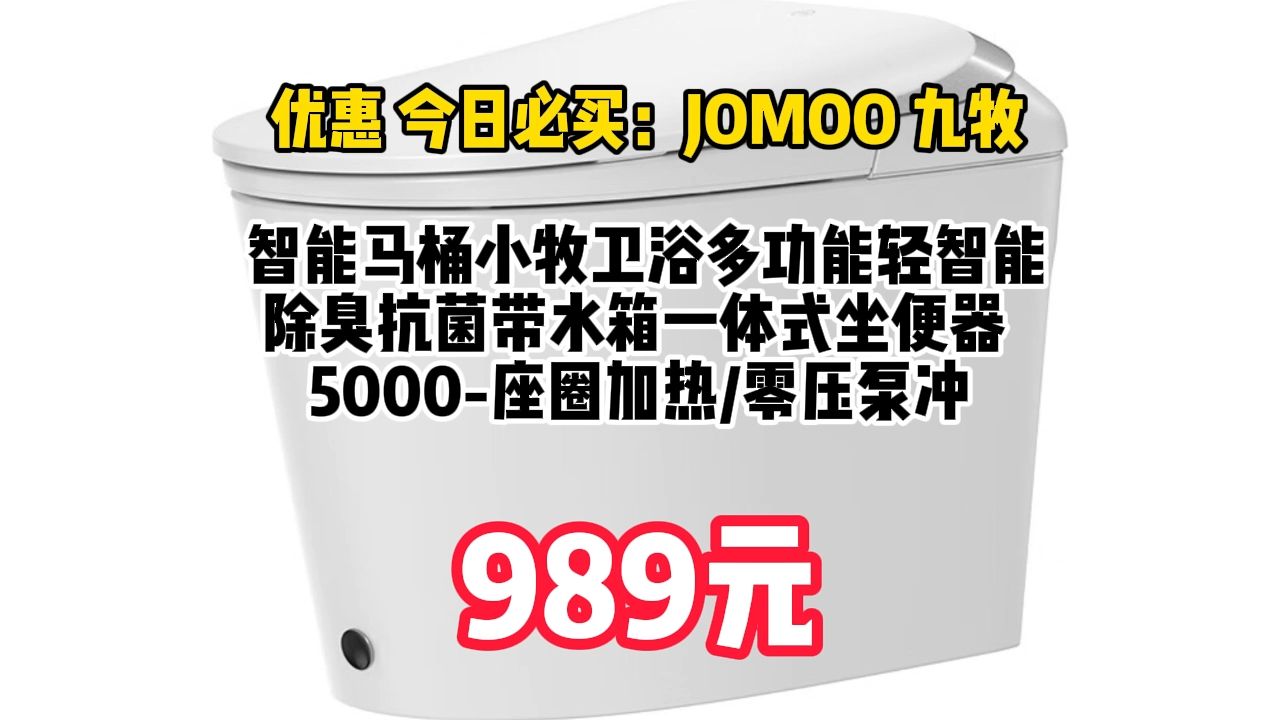 优惠 今日必买：JOMOO 九牧

智能马桶小牧卫浴多功能轻智能除臭抗菌带水箱一体式坐便器 5000-座圈加热/零压泵冲

989元